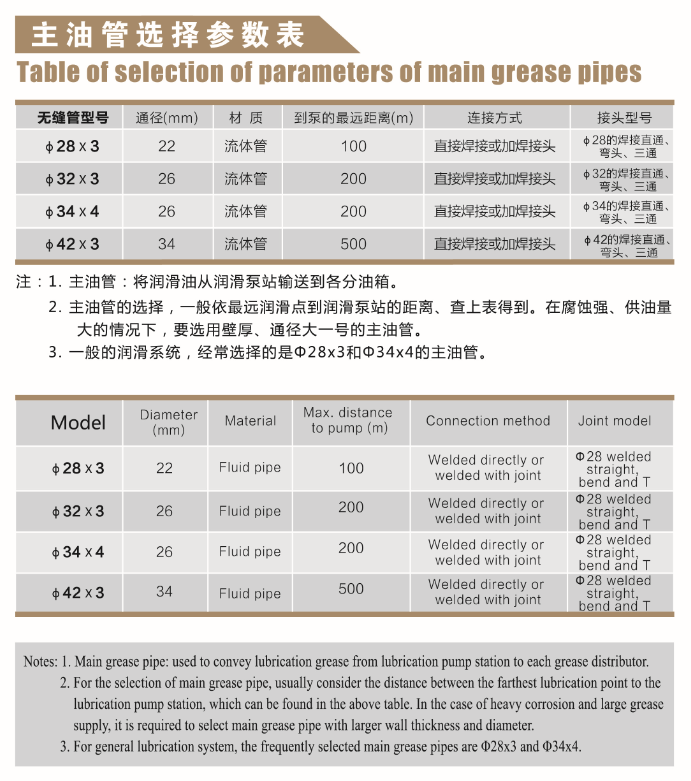 主油管选择参数表

Table of selection of parameters of main grease pipes

| 无缝管型号 | 通径(mm) | 材 质 | 到泵的最远距离(m) | 连接方式 | 接头型号 |
|---|---|---|---|---|---|
| ϕ28 x 3 | 22 | 流体管 | 100 | 直接焊接或加焊接头 | ϕ28的焊接直通、弯头、三通 |
| ϕ32 x 3 | 26 | 流体管 | 200 | 直接焊接或加焊接头 | ϕ32的焊接直通、弯头、三通 |
| ϕ34 x 4 | 26 | 流体管 | 200 | 直接焊接或加焊接头 | ϕ34的焊接直通、弯头、三通 |
| ϕ42 x 3 | 34 | 流体管 | 500 | 直接焊接或加焊接头 | ϕ42的焊接直通、弯头、三通 |

注：1. 主油管：将润滑油从润滑泵站输送到各分油箱。
2. 主油管的选择，一般依最远润滑点到润滑泵站的距离、查上表得到。在腐蚀强、供油量大的情况下，要选用壁厚、通径大一号的主油管。
3. 一般的润滑系统，经常选择的是Φ28x3和Φ34x4的主油管。

| Model | Diameter (mm) | Material | Max. distance to pump (m) | Connection method | Joint model |
|---|---|---|---|---|---|
| ϕ28 x 3 | 22 | Fluid pipe | 100 | Welded directly or welded with joint | Φ28 welded straight, bend and T |
| ϕ32 x 3 | 26 | Fluid pipe | 200 | Welded directly or welded with joint | Φ28 welded straight, bend and T |
| ϕ34 x 4 | 26 | Fluid pipe | 200 | Welded directly or welded with joint | Φ28 welded straight, bend and T |
| ϕ42 x 3 | 34 | Fluid pipe | 500 | Welded directly or welded with joint | Φ28 welded straight, bend and T |

Notes: 1. Main grease pipe: used to convey lubrication grease from lubrication pump station to each grease distributor.
2. For the selection of main grease pipe, usually consider the distance between the farthest lubrication point to the lubrication pump station, which can be found in the above table. In the case of heavy corrosion and large grease supply, it is required to select main grease pipe with larger wall thickness and diameter.
3. For general lubrication system, the frequently selected main grease pipes are Φ28x3 and Φ34x4.